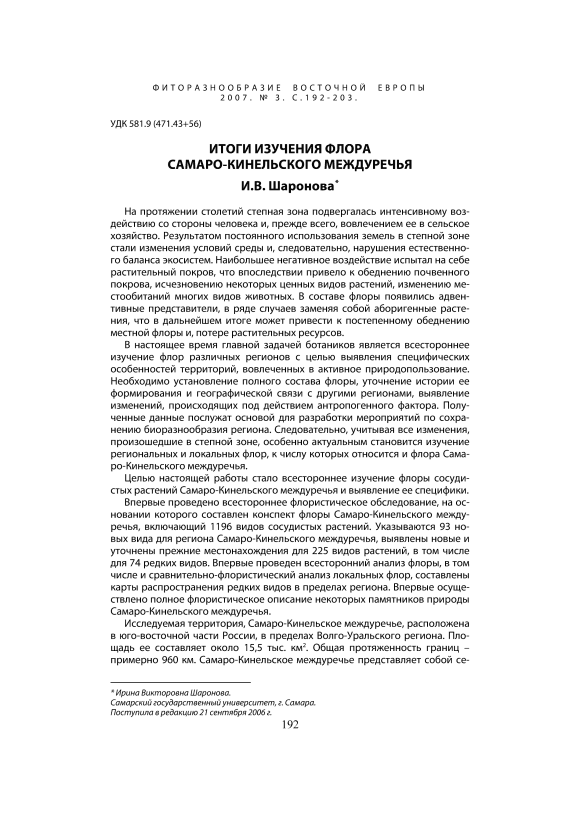 ФИТОРАЗНООБРАЗИЕ ВОСТОЧНОЙ ЕВРОПЫ
2007. № 3. С.192-203.

УДК 581.9 (471.43+56)

ИТОГИ ИЗУЧЕНИЯ ФЛОРА САМАРО-КИНЕЛЬСКОГО МЕЖДУРЕЧЬЯ

И.В. Шаронова*

На протяжении столетий степная зона подвергалась интенсивному воздействию со стороны человека и, прежде всего, вовлечением ее в сельское хозяйство. Результатом постоянного использования земель в степной зоне стали изменения условий среды и, следовательно, нарушения естественного баланса экосистем. Наибольшее негативное воздействие испытал на себе растительный покров, что впоследствии привело к обеднению почвенного покрова, исчезновению некоторых ценных видов растений, изменению местообитаний многих видов животных. В составе флоры появились адвентивные представители, в ряде случаев заменяя собой аборигенные растения, что в дальнейшем итоге может привести к постепенному обеднению местной флоры и, потере растительных ресурсов.

В настоящее время главной задачей ботаников является всестороннее изучение флор различных регионов с целью выявления специфических особенностей территорий, вовлеченных в активное природопользование. Необходимо установление полного состава флоры, уточнение истории ее формирования и географической связи с другими регионами, выявление изменений, происходящих под действием антропогенного фактора. Полученные данные послужат основой для разработки мероприятий по сохранению биоразнообразия региона. Следовательно, учитывая все изменения, произошедшие в степной зоне, особенно актуальным становится изучение региональных и локальных флор, к числу которых относится и флора Самаро-Кинельского междуречья.

Целью настоящей работы стало всестороннее изучение флоры сосудистых растений Самаро-Кинельского междуречья и выявление ее специфики.

Впервые проведено всестороннее флористическое обследование, на основании которого составлен конспект флоры Самаро-Кинельского междуречья, включающий 1196 видов сосудистых растений. Указываются 93 новых вида для региона Самаро-Кинельского междуречья, выявлены новые и уточнены прежние местонахождения для 225 видов растений, в том числе для 74 редких видов. Впервые проведен всесторонний анализ флоры, в том числе и сравнительно-флористический анализ локальных флор, составлены карты распространения редких видов в пределах региона. Впервые осуществлено полное флористическое описание некоторых памятников природы Самаро-Кинельского междуречья.

Исследуемая территория, Самаро-Кинельское междуречье, расположена в юго-восточной части России, в пределах Волго-Уральского региона. Площадь ее составляет около 15,5 тыс. км$^2$. Общая протяженность границ – примерно 960 км. Самаро-Кинельское междуречье представляет собой се-

* Ирина Викторовна Шаронова.
Самарский государственный университет, г. Самара.
Поступила в редакцию 21 сентября 2006 г.

192